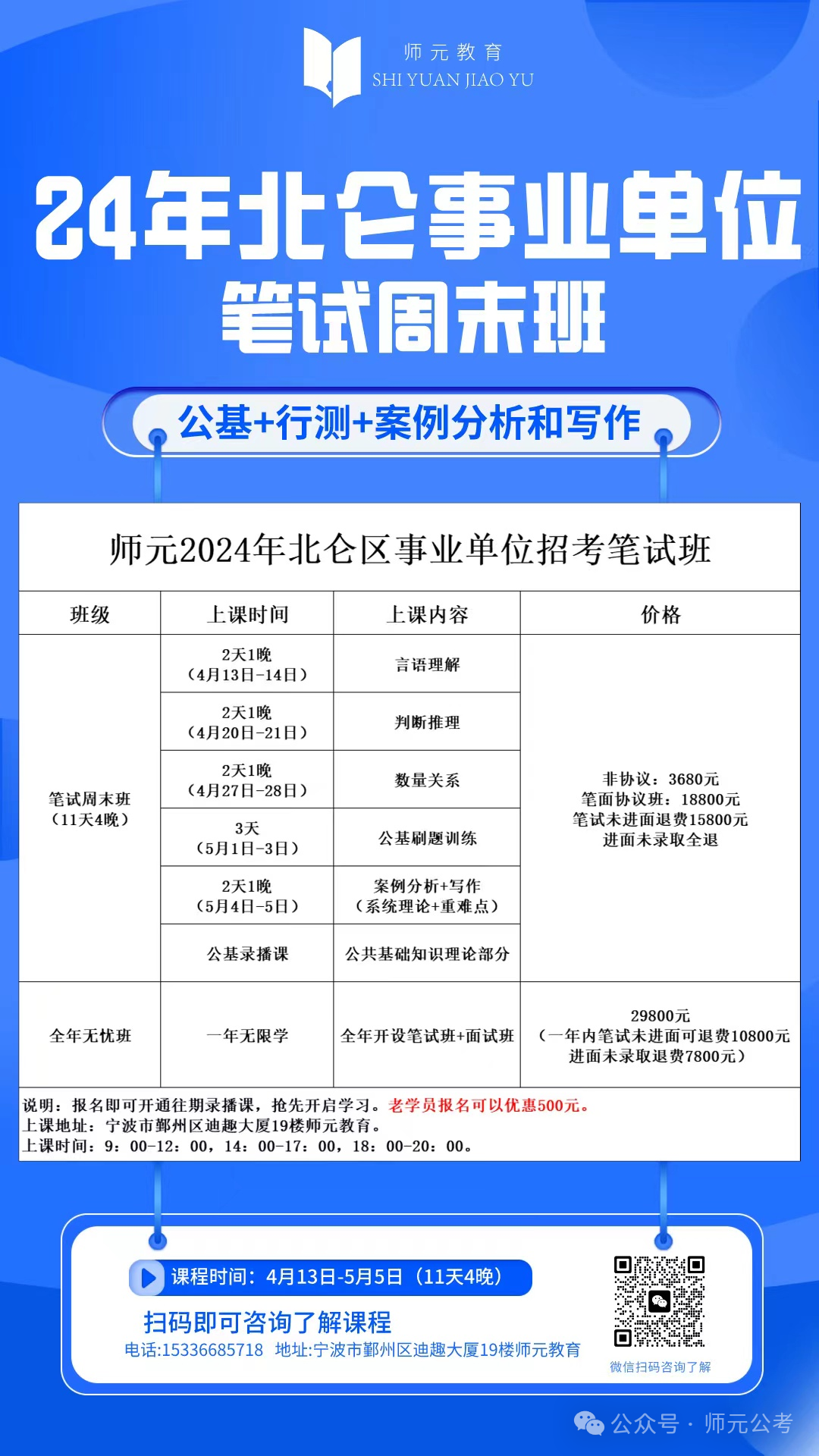 师元教育
SHI YUAN JIAO YU

24年北仑事业单位
笔试周末班

公基+行测+案例分析和写作

师元2024年北仑区事业单位招考笔试班

| 班级 | 上课时间 | 上课内容 | 价格 |
|---|---|---|---|
| 笔试周末班（11天4晚） | 2天1晚（4月13日-14日） | 言语理解 | 非协议：3680元 笔面协议班：18800元 笔试未进面退费15800元 进面未录取全退 |
| | 2天1晚（4月20日-21日） | 判断推理 | |
| | 2天1晚（4月27日-28日） | 数量关系 | |
| | 3天（5月1日-3日） | 公基刷题训练 | |
| | 2天1晚（5月4日-5日） | 案例分析+写作（系统理论+重难点） | |
| | 公基录播课 | 公共基础知识理论部分 | |
| 全年无忧班 | 一年无限学 | 全年开设笔试班+面试班 | 29800元（一年内笔试未进面可退费10800元 进面未录取退费7800元） |

说明：报名即可开通往期录播课，抢先开启学习。老学员报名可以优惠500元。
上课地址：宁波市鄞州区迪趣大厦19楼师元教育。
上课时间：9：00-12：00，14：00-17：00，18：00-20：00。

课程时间：4月13日-5月5日（11天4晚）
扫码即可咨询了解课程
电话:15336685718 地址:宁波市鄞州区迪趣大厦19楼师元教育
微信扫码咨询了解

公众号 · 师元公考